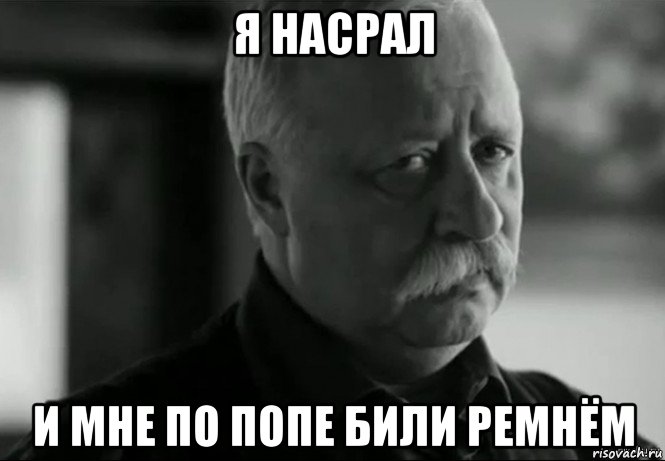 Я НАСРАЛ

И МНЕ ПО ПОПЕ БИЛИ РЕМНЁМ

risovach.ru